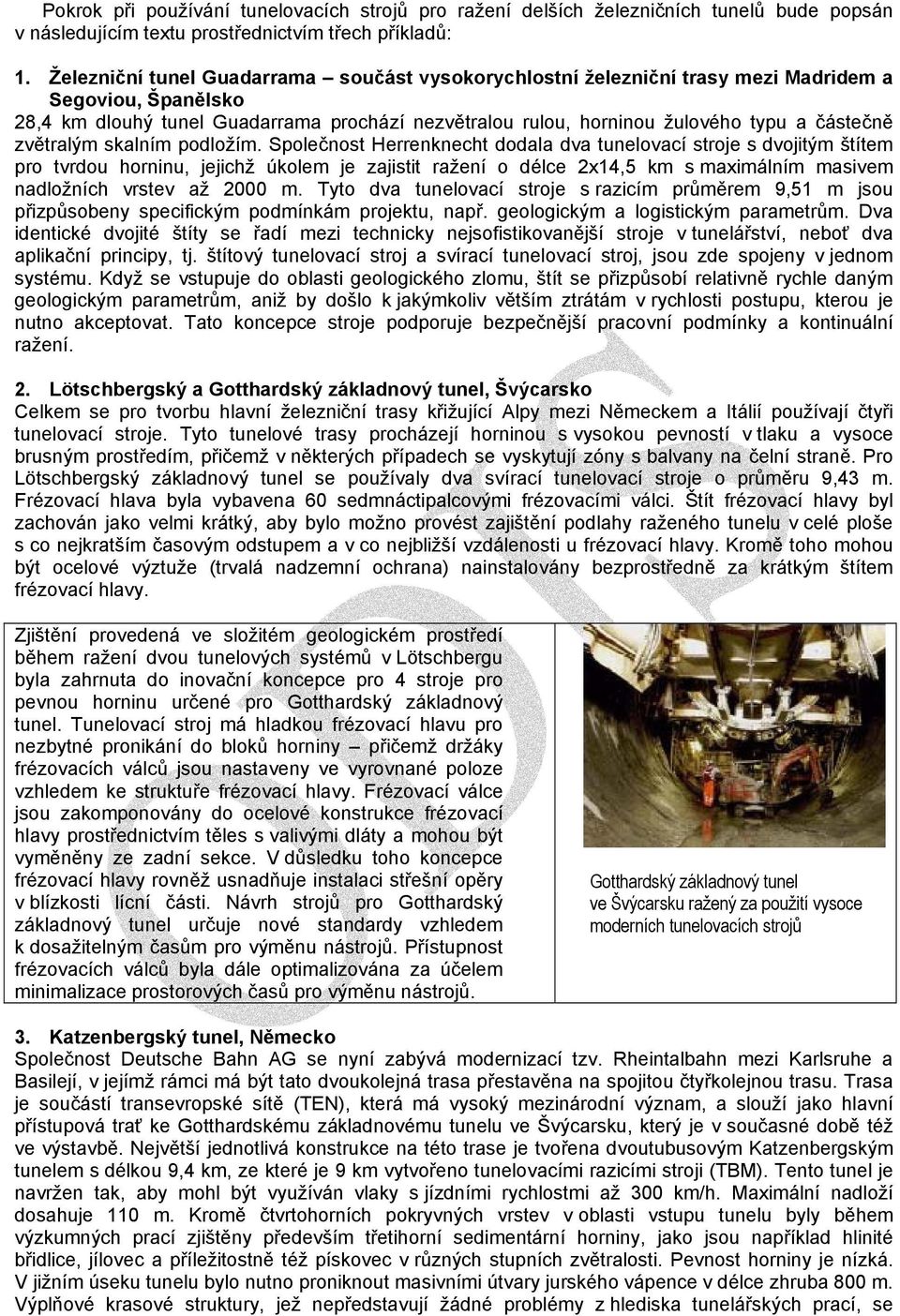 Pokrok při používání tunelovacích strojů pro ražení delších železničních tunelů bude popsán v následujícím textu prostřednictvím třech příkladů:

1. Železniční tunel Guadarrama – součást vysokorychlostní železniční trasy mezi Madridem a Segoviou, Španělsko

28,4 km dlouhý tunel Guadarrama prochází nezvětralou rulou, horninou žulového typu a částečně zvětralým skalním podložím. Společnost Herrenknecht dodala dva tunelovací stroje s dvojitým štítem pro tvrdou horninu, jejichž úkolem je zajistit ražení o délce 2x14,5 km s maximálním masivem nadložních vrstev až 2000 m. Tyto dva tunelovací stroje s razicím průměrem 9,51 m jsou přizpůsobeny specifickým podmínkám projektu, např. geologickým a logistickým parametrům. Dva identické dvojité štíty se řadí mezi technicky nejsofistikovanější stroje v tunelářství, neboť dva aplikační principy, tj. štítový tunelovací stroj a svírací tunelovací stroj, jsou zde spojeny v jednom systému. Když se vstupuje do oblasti geologického zlomu, štít se přizpůsobí relativně rychle daným geologickým parametrům, aniž by došlo k jakýmkoliv větším ztrátám v rychlosti postupu, kterou je nutno akceptovat. Tato koncepce stroje podporuje bezpečnější pracovní podmínky a kontinuální ražení.

2. Lötschbergský a Gotthardský základnový tunel, Švýcarsko

Celkem se pro tvorbu hlavní železniční trasy křižující Alpy mezi Německem a Itálií používají čtyři tunelovací stroje. Tyto tunelové trasy procházejí horninou s vysokou pevností v tlaku a vysoce brusným prostředím, přičemž v některých případech se vyskytují zóny s balvany na čelní straně. Pro Lötschbergský základnový tunel se používaly dva svírací tunelovací stroje o průměru 9,43 m. Frézovací hlava byla vybavena 60 sedmnáctipalcovými frézovacími válci. Štít frézovací hlavy byl zachován jako velmi krátký, aby bylo možno provést zajištění podlahy raženého tunelu v celé ploše s co nejkratším časovým odstupem a v co nejbližší vzdálenosti u frézovací hlavy. Kromě toho mohou být ocelové výztuže (trvalá nadzemní ochrana) nainstalovány bezprostředně za krátkým štítem frézovací hlavy.

Zjištění provedená ve složitém geologickém prostředí během ražení dvou tunelových systémů v Lötschbergu byla zahrnuta do inovační koncepce pro 4 stroje pro pevnou horninu určené pro Gotthardský základnový tunel. Tunelovací stroj má hladkou frézovací hlavu pro nezbytné pronikání do bloků horniny – přičemž držáky frézovacích válců jsou nastaveny ve vyrovnané poloze vzhledem ke struktuře frézovací hlavy. Frézovací válce jsou zakomponovány do ocelové konstrukce frézovací hlavy prostřednictvím těles s valivými dláty a mohou být vyměněny ze zadní sekce. V důsledku toho koncepce frézovací hlavy rovněž usnadňuje instalaci střešní opěry v blízkosti lícní části. Návrh strojů pro Gotthardský základnový tunel určuje nové standardy vzhledem k dosažitelným časům pro výměnu nástrojů. Přístupnost frézovacích válců byla dále optimalizována za účelem minimalizace prostorových časů pro výměnu nástrojů.

Gotthardský základnový tunel ve Švýcarsku ražený za použití vysoce moderních tunelovacích strojů

3. Katzenbergský tunel, Německo

Společnost Deutsche Bahn AG se nyní zabývá modernizací tzv. Rheintalbahn mezi Karlsruhe a Basilejí, v jejímž rámci má být tato dvoukolejná trasa přestavěna na spojitou čtyřkolejnou trasu. Trasa je součástí transevropské sítě (TEN), která má vysoký mezinárodní význam, a slouží jako hlavní přístupová trať ke Gotthardskému základnovému tunelu ve Švýcarsku, který je v současné době též ve výstavbě. Největší jednotlivá konstrukce na této trase je tvořena dvoutubusovým Katzenbergským tunelem s délkou 9,4 km, ze které je 9 km vytvořeno tunelovacími razicími stroji (TBM). Tento tunel je navržen tak, aby mohl být využíván vlaky s jízdními rychlostmi až 300 km/h. Maximální nadloží dosahuje 110 m. Kromě čtvrtohorních pokryvných vrstev v oblasti vstupu tunelu byly během výzkumných prací zjištěny především třetihorní sedimentární horniny, jako jsou například hlinité břidlice, jílovec a příležitostně též pískovec v různých stupních zvětralosti. Pevnost horniny je nízká. V jižním úseku tunelu bylo nutno proniknout masivními útvary jurského vápence v délce zhruba 800 m. Výplňové krasové struktury, jež nepředstavují žádné problémy z hlediska tunelářských prací, se